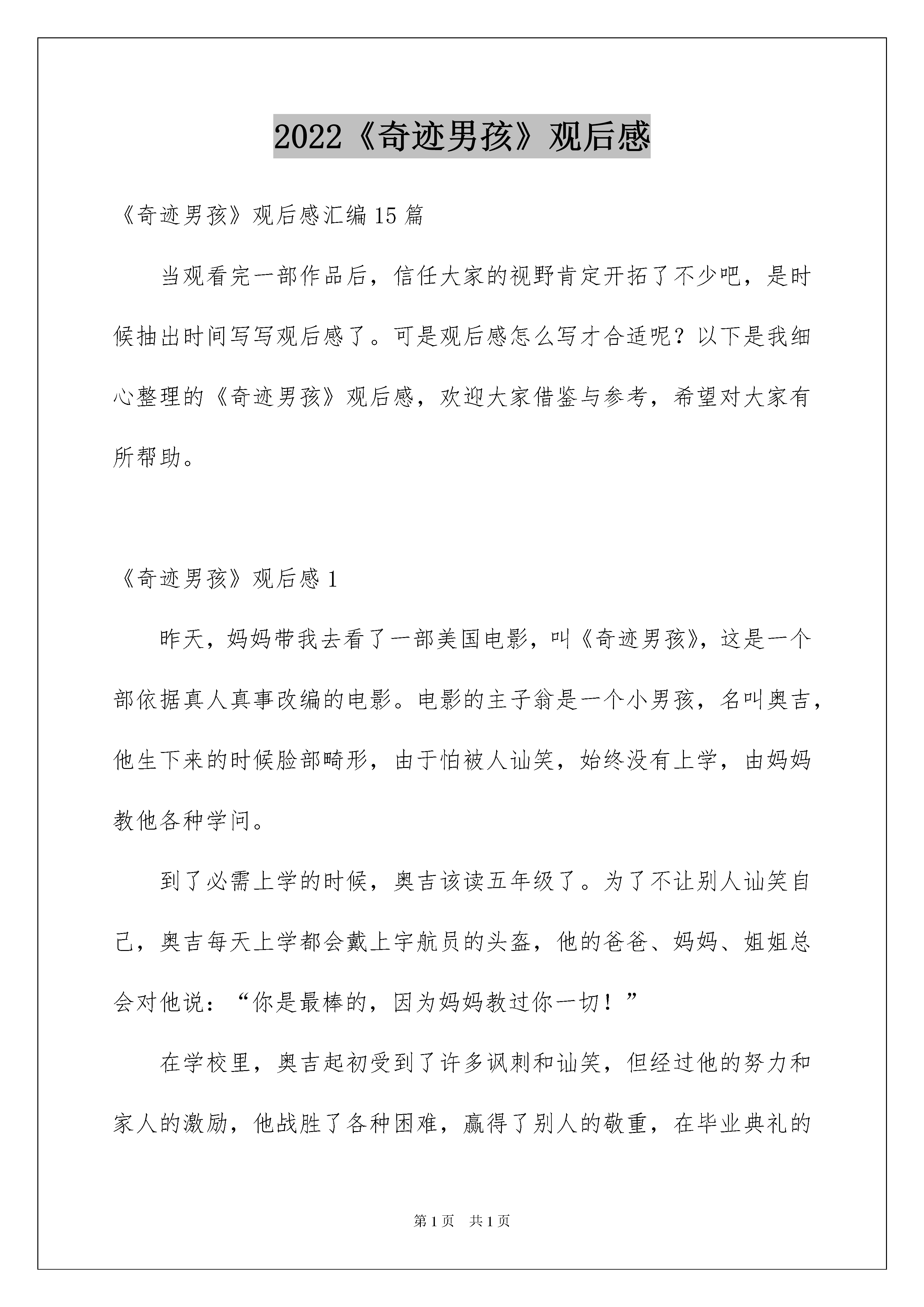 2022《奇迹男孩》观后感

《奇迹男孩》观后感汇编15篇

当观看完一部作品后，信任大家的视野肯定开拓了不少吧，是时候抽出时间写写观后感了。可是观后感怎么写才合适呢？以下是我细心整理的《奇迹男孩》观后感，欢迎大家借鉴与参考，希望对大家有所帮助。

《奇迹男孩》观后感1

昨天，妈妈带我去看了一部美国电影，叫《奇迹男孩》，这是一个部依据真人真事改编的电影。电影的主子翁是一个小男孩，名叫奥吉，他生下来的时候脸部畸形，由于怕被人讪笑，始终没有上学，由妈妈教他各种学问。

到了必需上学的时候，奥吉该读五年级了。为了不让别人讪笑自己，奥吉每天上学都会戴上宇航员的头盔，他的爸爸、妈妈、姐姐总会对他说：“你是最棒的，因为妈妈教过你一切！”

在学校里，奥吉起初受到了许多讽刺和讪笑，但经过他的努力和家人的激励，他战胜了各种困难，赢得了别人的敬重，在毕业典礼的

第1页 共1页